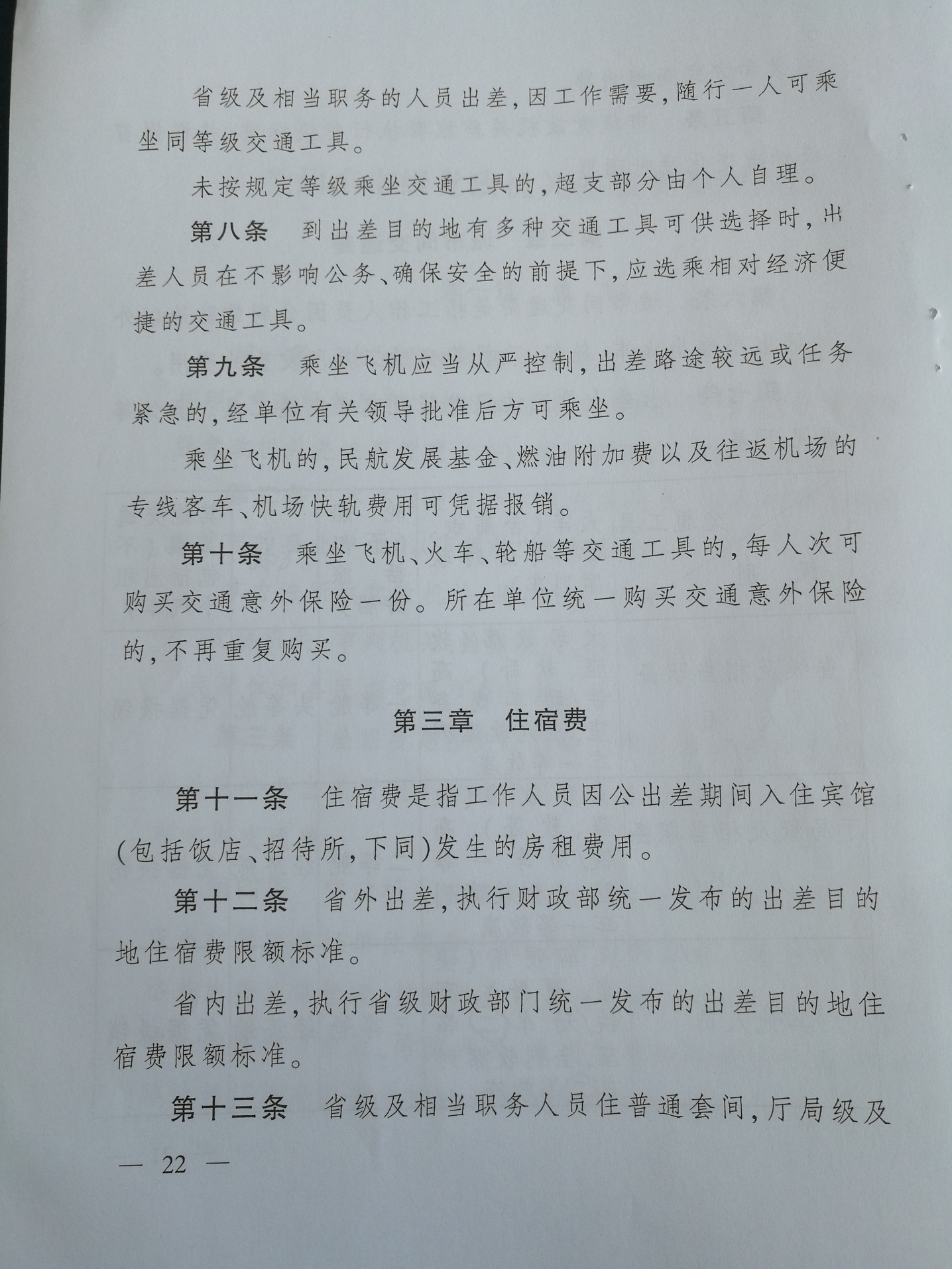 省级及相当职务的人员出差，因工作需要，随行一人可乘坐同等级交通工具。

未按规定等级乘坐交通工具的，超支部分由个人自理。

第八条　到出差目的地有多种交通工具可供选择时，出差人员在不影响公务、确保安全的前提下，应选乘相对经济便捷的交通工具。

第九条　乘坐飞机应当从严控制，出差路途较远或任务紧急的，经单位有关领导批准后方可乘坐。

乘坐飞机的，民航发展基金、燃油附加费以及往返机场的专线客车、机场快轨费用可凭据报销。

第十条　乘坐飞机、火车、轮船等交通工具的，每人次可购买交通意外保险一份。所在单位统一购买交通意外保险的，不再重复购买。

第三章　住宿费

第十一条　住宿费是指工作人员因公出差期间入住宾馆(包括饭店、招待所，下同)发生的房租费用。

第十二条　省外出差，执行财政部统一发布的出差目的地住宿费限额标准。

省内出差，执行省级财政部门统一发布的出差目的地住宿费限额标准。

第十三条　省级及相当职务人员住普通套间，厅局级及

— 22 —